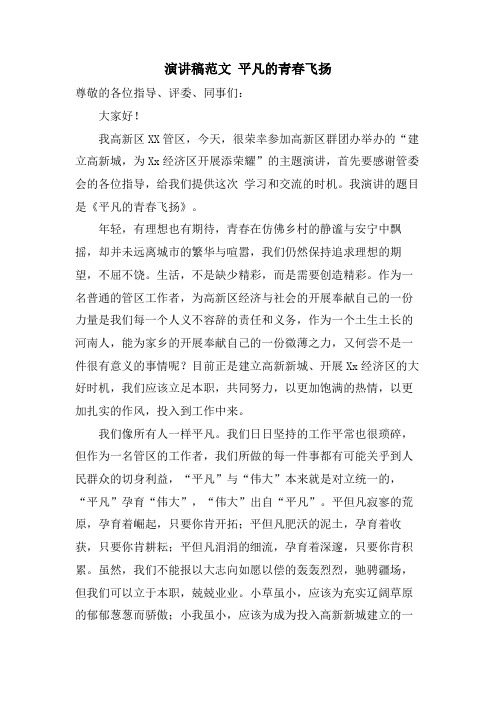 演讲稿范文 平凡的青春飞扬

尊敬的各位指导、评委、同事们：

大家好！

我高新区XX管区，今天，很荣幸参加高新区群团办举办的“建立高新城，为Xx经济区开展添荣耀”的主题演讲，首先要感谢管委会的各位指导，给我们提供这次 学习和交流的时机。我演讲的题目是《平凡的青春飞扬》。

年轻，有理想也有期待，青春在仿佛乡村的静谧与安宁中飘摇，却并未远离城市的繁华与喧嚣，我们仍然保持追求理想的期望，不屈不饶。生活，不是缺少精彩，而是需要创造精彩。作为一名普通的管区工作者，为高新区经济与社会的开展奉献自己的一份力量是我们每一个人义不容辞的责任和义务，作为一个土生土长的河南人，能为家乡的开展奉献自己的一份微薄之力，又何尝不是一件很有意义的事情呢？目前正是建立高新新城、开展Xx经济区的大好时机，我们应该立足本职，共同努力，以更加饱满的热情，以更加扎实的作风，投入到工作中来。

我们像所有人一样平凡。我们日日坚持的工作平常也很琐碎，但作为一名管区的工作者，我们所做的每一件事都有可能关乎到人民群众的切身利益，“平凡”与“伟大”本来就是对立统一的，“平凡”孕育“伟大”，“伟大”出自“平凡”。平但凡寂寥的荒原，孕育着崛起，只要你肯开拓；平但凡肥沃的泥土，孕育着收获，只要你肯耕耘；平但凡涓涓的细流，孕育着深邃，只要你肯积累。虽然，我们不能报以大志向如愿以偿的轰轰烈烈，驰骋疆场，但我们可以立于本职，兢兢业业。小草虽小，应该为充实辽阔草原的郁郁葱葱而骄傲；小我虽小，应该为成为投入高新新城建立的一